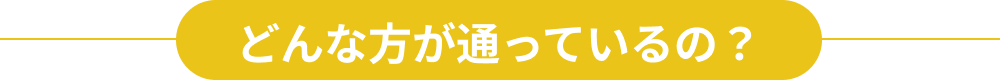 どんな方が通っているの？